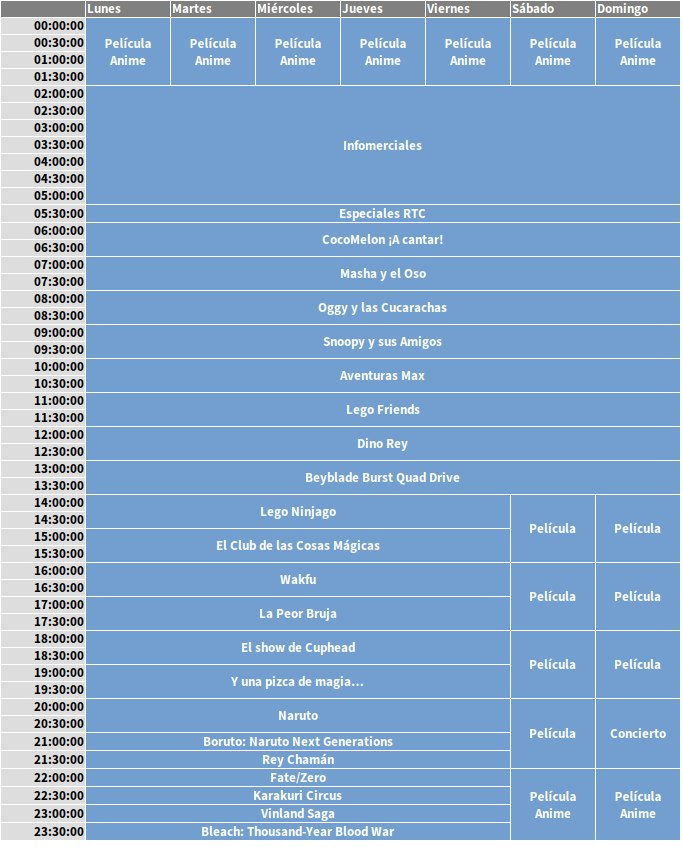 |  | Lunes | Martes | Miércoles | Jueves | Viernes | Sábado | Domingo |
|---|---|---|---|---|---|---|---|
| 00:00:00 | Película Anime | Película Anime | Película Anime | Película Anime | Película Anime | Película Anime | Película Anime |
| 00:30:00 |  |  |  |  |  |  |  |
| 01:00:00 |  |  |  |  |  |  |  |
| 01:30:00 |  |  |  |  |  |  |  |
| 02:00:00 | Infomerciales |  |  |  |  |  |  |
| 02:30:00 |  |  |  |  |  |  |  |
| 03:00:00 |  |  |  |  |  |  |  |
| 03:30:00 |  |  |  |  |  |  |  |
| 04:00:00 |  |  |  |  |  |  |  |
| 04:30:00 |  |  |  |  |  |  |  |
| 05:00:00 |  |  |  |  |  |  |  |
| 05:30:00 | Especiales RTC |  |  |  |  |  |  |
| 06:00:00 | CocoMelon ¡A cantar! |  |  |  |  |  |  |
| 06:30:00 |  |  |  |  |  |  |  |
| 07:00:00 | Masha y el Oso |  |  |  |  |  |  |
| 07:30:00 |  |  |  |  |  |  |  |
| 08:00:00 | Oggy y las Cucarachas |  |  |  |  |  |  |
| 08:30:00 |  |  |  |  |  |  |  |
| 09:00:00 | Snoopy y sus Amigos |  |  |  |  |  |  |
| 09:30:00 |  |  |  |  |  |  |  |
| 10:00:00 | Aventuras Max |  |  |  |  |  |  |
| 10:30:00 |  |  |  |  |  |  |  |
| 11:00:00 | Lego Friends |  |  |  |  |  |  |
| 11:30:00 |  |  |  |  |  |  |  |
| 12:00:00 | Dino Rey |  |  |  |  |  |  |
| 12:30:00 |  |  |  |  |  |  |  |
| 13:00:00 | Beyblade Burst Quad Drive |  |  |  |  |  |  |
| 13:30:00 |  |  |  |  |  |  |  |
| 14:00:00 | Lego Ninjago |  |  |  |  | Película | Película |
| 14:30:00 |  |  |  |  |  |  |  |
| 15:00:00 | El Club de las Cosas Mágicas |  |  |  |  |  |  |
| 15:30:00 |  |  |  |  |  |  |  |
| 16:00:00 | Wakfu |  |  |  |  | Película | Película |
| 16:30:00 |  |  |  |  |  |  |  |
| 17:00:00 | La Peor Bruja |  |  |  |  |  |  |
| 17:30:00 |  |  |  |  |  |  |  |
| 18:00:00 | El show de Cuphead |  |  |  |  | Película | Película |
| 18:30:00 |  |  |  |  |  |  |  |
| 19:00:00 | Y una pizca de magia... |  |  |  |  |  |  |
| 19:30:00 |  |  |  |  |  |  |  |
| 20:00:00 | Naruto |  |  |  |  | Película | Concierto |
| 20:30:00 |  |  |  |  |  |  |  |
| 21:00:00 | Boruto: Naruto Next Generations |  |  |  |  |  |  |
| 21:30:00 | Rey Chamán |  |  |  |  |  |  |
| 22:00:00 | Fate/Zero |  |  |  |  | Película Anime | Película Anime |
| 22:30:00 | Karakuri Circus |  |  |  |  |  |  |
| 23:00:00 | Vinland Saga |  |  |  |  |  |  |
| 23:30:00 | Bleach: Thousand-Year Blood War |  |  |  |  |  |  |